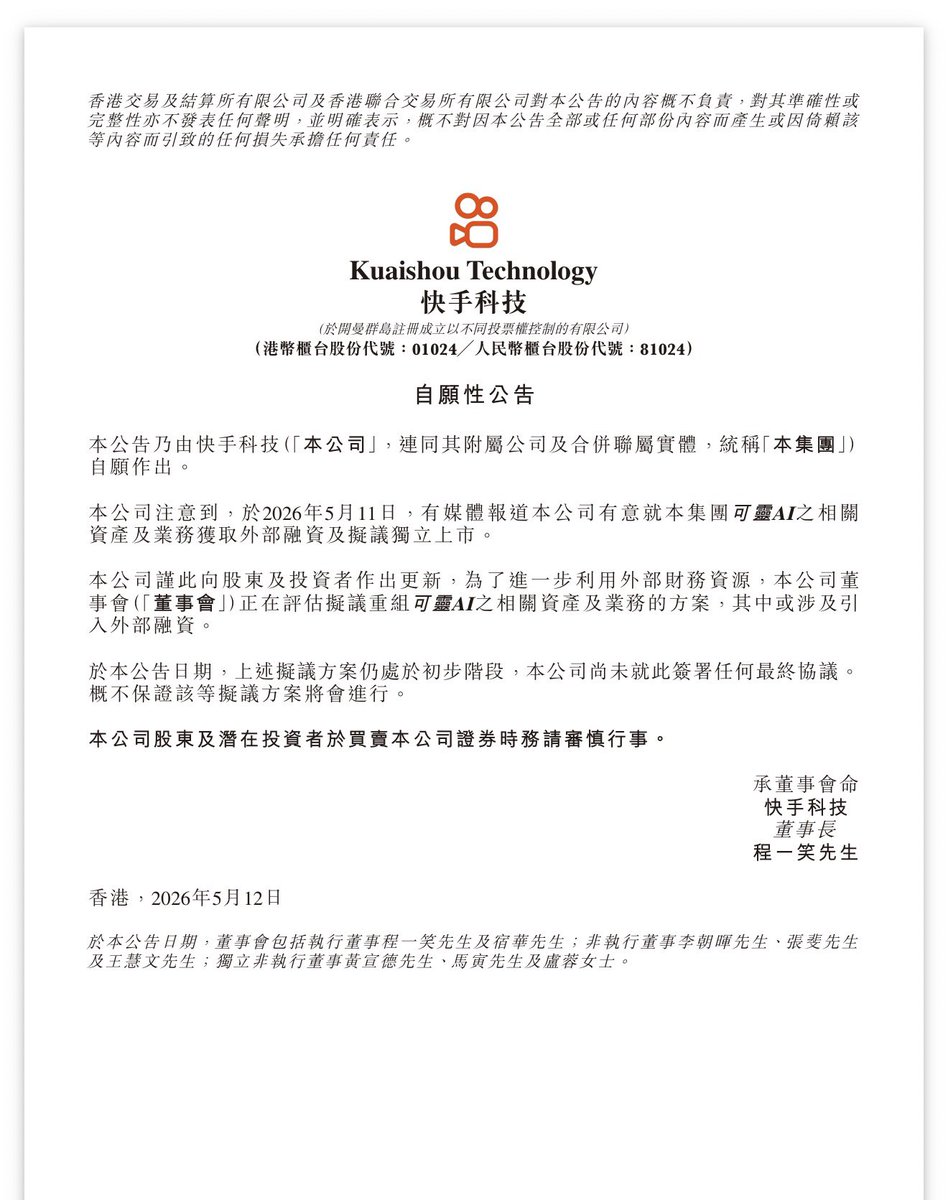 香港交易及結算所有限公司及香港聯合交易所有限公司對本公告的內容概不負責，對其準確性或完整性亦不發表任何聲明，並明確表示，概不對因本公告全部或任何部份內容而產生或因倚賴該等內容而引致的任何損失承擔任何責任。

Kuaishou Technology
快手科技
(於開曼群島註冊成立以不同投票權控制的有限公司)
(港幣櫃台股份代號：01024／人民幣櫃台股份代號：81024)

自願性公告

本公告乃由快手科技(「本公司」，連同其附屬公司及合併聯屬實體，統稱「本集團」)自願作出。

本公司注意到，於2026年5月11日，有媒體報道本公司有意就本集團可靈AI之相關資產及業務獲取外部融資及擬議獨立上市。

本公司謹此向股東及投資者作出更新，為了進一步利用外部財務資源，本公司董事會(「董事會」)正在評估擬議重組可靈AI之相關資產及業務的方案，其中或涉及引入外部融資。

於本公告日期，上述擬議方案仍處於初步階段，本公司尚未就此簽署任何最終協議。概不保證該等擬議方案將會進行。

本公司股東及潛在投資者於買賣本公司證券時務請審慎行事。

承董事會命
快手科技
董事長
程一笑先生

香港，2026年5月12日

於本公告日期，董事會包括執行董事程一笑先生及宿華先生；非執行董事李朝暉先生、張斐先生及王慧文先生；獨立非執行董事黃宣德先生、馬寅先生及盧蓉女士。